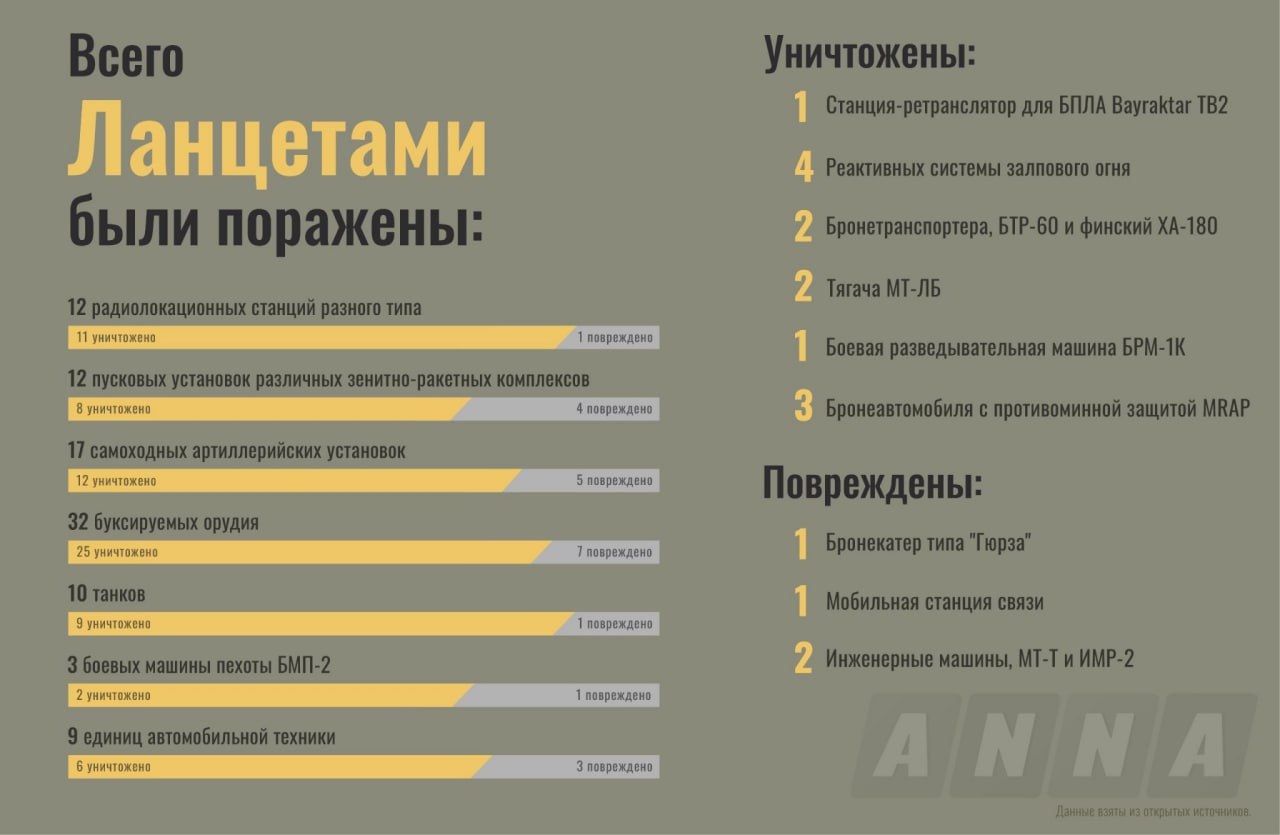 Всего
Ланцетами
были поражены:

12 радиолокационных станций разного типа
11 уничтожено 1 повреждено

12 пусковых установок различных зенитно-ракетных комплексов
8 уничтожено 4 повреждено

17 самоходных артиллерийских установок
12 уничтожено 5 повреждено

32 буксируемых орудия
25 уничтожено 7 повреждено

10 танков
9 уничтожено 1 повреждено

3 боевых машины пехоты БМП-2
2 уничтожено 1 повреждено

9 единиц автомобильной техники
6 уничтожено 3 повреждено

Уничтожены:

1 Станция-ретранслятор для БПЛА Bayraktar TB2

4 Реактивных системы залпового огня

2 Бронетранспортера, БТР-60 и финский ХА-180

2 Тягача МТ-ЛБ

1 Боевая разведывательная машина БРМ-1К

3 Бронеавтомобиля с противоминной защитой MRAP

Повреждены:

1 Бронекатер типа "Гюрза"

1 Мобильная станция связи

2 Инженерные машины, МТ-Т и ИМР-2

ANNA

Данные взяты из открытых источников.